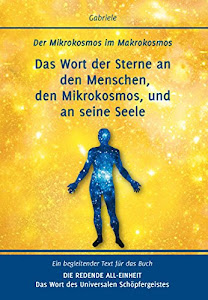 Gabriele

Der Mikrokosmos im Makrokosmos

Das Wort der Sterne an den Menschen, den Mikrokosmos, und an seine Seele

Ein begleitender Text für das Buch

DIE REDENDE ALL-EINHEIT
Das Wort des Universalen Schöpfergeistes